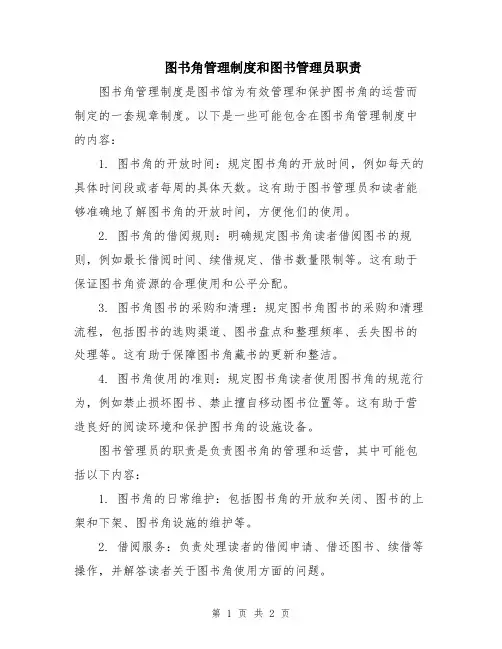 图书角管理制度和图书管理员职责

图书角管理制度是图书馆为有效管理和保护图书角的运营而制定的一套规章制度。以下是一些可能包含在图书角管理制度中的内容：

1. 图书角的开放时间：规定图书角的开放时间，例如每天的具体时间段或者每周的具体天数。这有助于图书管理员和读者能够准确地了解图书角的开放时间，方便他们的使用。

2. 图书角的借阅规则：明确规定图书角读者借阅图书的规则，例如最长借阅时间、续借规定、借书数量限制等。这有助于保证图书角资源的合理使用和公平分配。

3. 图书角图书的采购和清理：规定图书角图书的采购和清理流程，包括图书的选购渠道、图书盘点和整理频率、丢失图书的处理等。这有助于保障图书角藏书的更新和整洁。

4. 图书角使用的准则：规定图书角读者使用图书角的规范行为，例如禁止损坏图书、禁止擅自移动图书位置等。这有助于营造良好的阅读环境和保护图书角的设施设备。

图书管理员的职责是负责图书角的管理和运营，其中可能包括以下内容：

1. 图书角的日常维护：包括图书角的开放和关闭、图书的上架和下架、图书角设施的维护等。

2. 借阅服务：负责处理读者的借阅申请、借还图书、续借等操作，并解答读者关于图书角使用方面的问题。

第 1 页 共 2 页